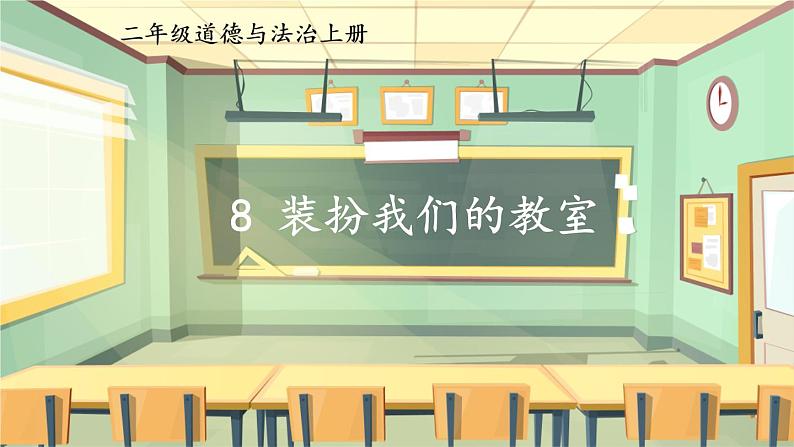 二年级道德与法治上册

8 装扮我们的教室